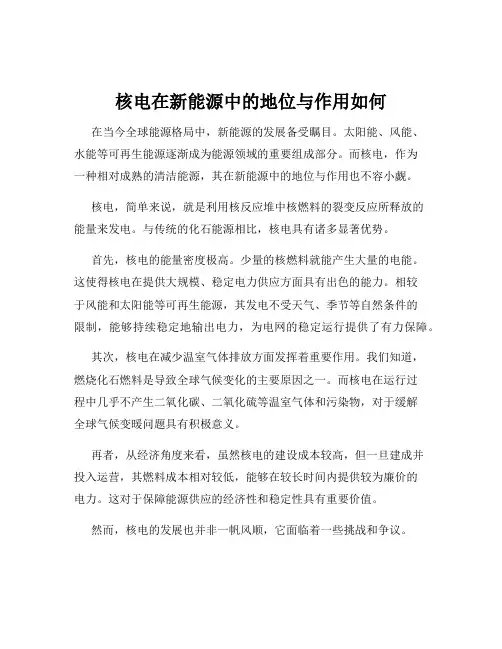 核电在新能源中的地位与作用如何

在当今全球能源格局中，新能源的发展备受瞩目。太阳能、风能、水能等可再生能源逐渐成为能源领域的重要组成部分。而核电，作为一种相对成熟的清洁能源，其在新能源中的地位与作用也不容小觑。

核电，简单来说，就是利用核反应堆中核燃料的裂变反应所释放的能量来发电。与传统的化石能源相比，核电具有诸多显著优势。

首先，核电的能量密度极高。少量的核燃料就能产生大量的电能。这使得核电在提供大规模、稳定电力供应方面具有出色的能力。相较于风能和太阳能等可再生能源，其发电不受天气、季节等自然条件的限制，能够持续稳定地输出电力，为电网的稳定运行提供了有力保障。

其次，核电在减少温室气体排放方面发挥着重要作用。我们知道，燃烧化石燃料是导致全球气候变化的主要原因之一。而核电在运行过程中几乎不产生二氧化碳、二氧化硫等温室气体和污染物，对于缓解全球气候变暖问题具有积极意义。

再者，从经济角度来看，虽然核电的建设成本较高，但一旦建成并投入运营，其燃料成本相对较低，能够在较长时间内提供较为廉价的电力。这对于保障能源供应的经济性和稳定性具有重要价值。

然而，核电的发展也并非一帆风顺，它面临着一些挑战和争议。